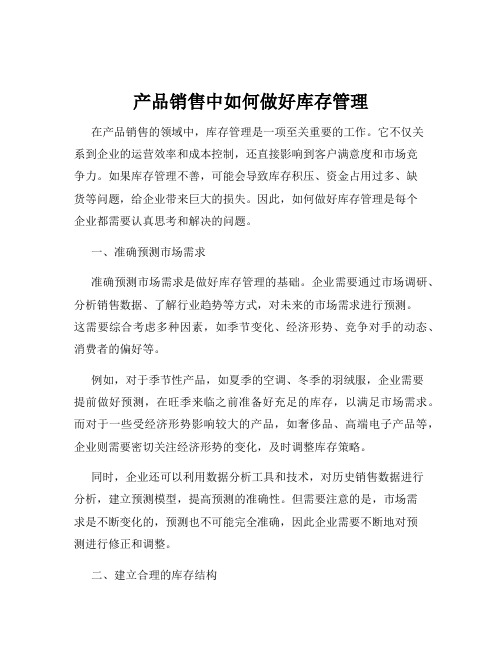 产品销售中如何做好库存管理

在产品销售的领域中，库存管理是一项至关重要的工作。它不仅关系到企业的运营效率和成本控制，还直接影响到客户满意度和市场竞争力。如果库存管理不善，可能会导致库存积压、资金占用过多、缺货等问题，给企业带来巨大的损失。因此，如何做好库存管理是每个企业都需要认真思考和解决的问题。

一、准确预测市场需求

准确预测市场需求是做好库存管理的基础。企业需要通过市场调研、分析销售数据、了解行业趋势等方式，对未来的市场需求进行预测。这需要综合考虑多种因素，如季节变化、经济形势、竞争对手的动态、消费者的偏好等。

例如，对于季节性产品，如夏季的空调、冬季的羽绒服，企业需要提前做好预测，在旺季来临之前准备好充足的库存，以满足市场需求。而对于一些受经济形势影响较大的产品，如奢侈品、高端电子产品等，企业则需要密切关注经济形势的变化，及时调整库存策略。

同时，企业还可以利用数据分析工具和技术，对历史销售数据进行分析，建立预测模型，提高预测的准确性。但需要注意的是，市场需求是不断变化的，预测也不可能完全准确，因此企业需要不断地对预测进行修正和调整。

二、建立合理的库存结构